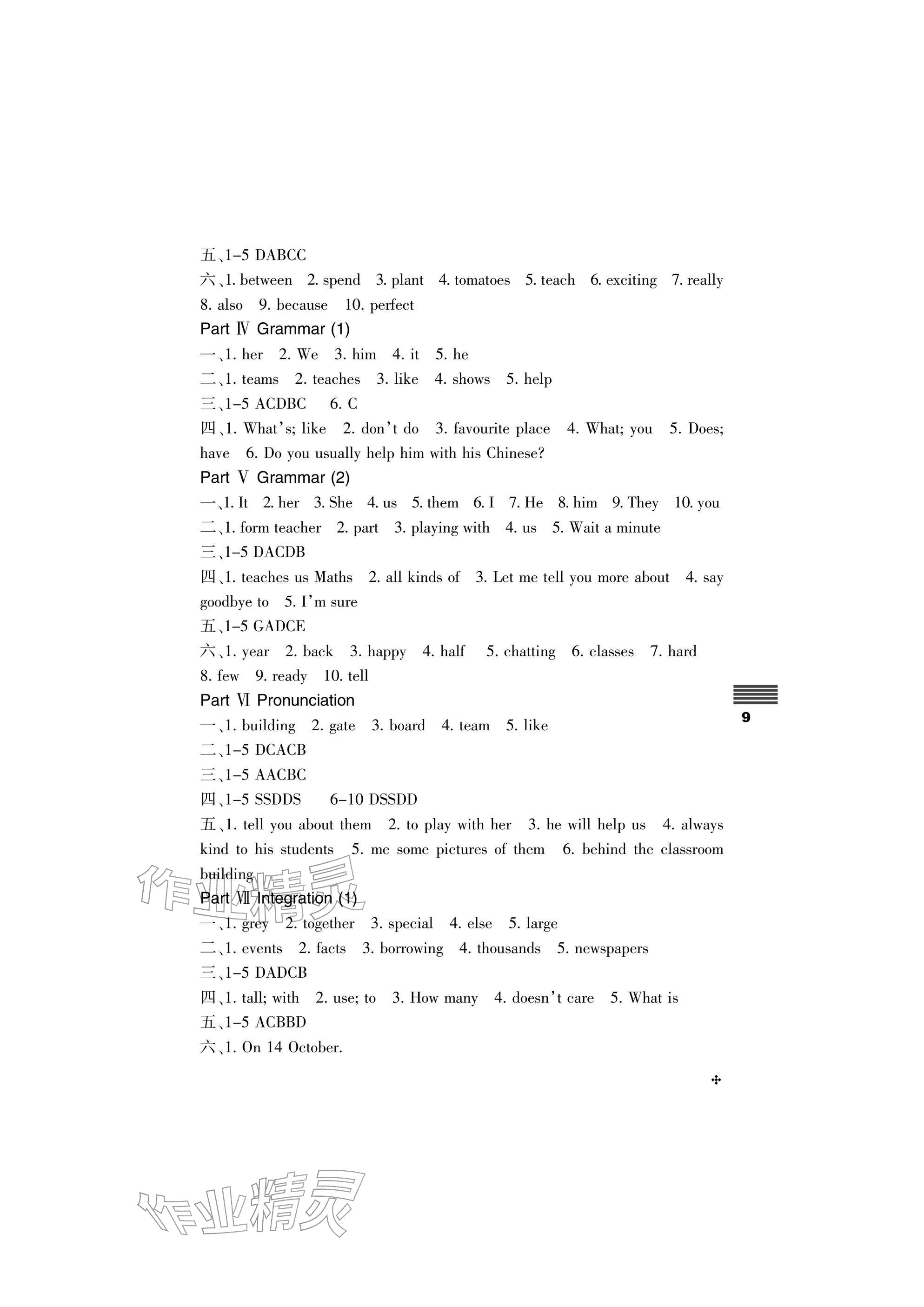 五、1–5 DABCC
六、1. between 2. spend 3. plant 4. tomatoes 5. teach 6. exciting 7. really 8. also 9. because 10. perfect
Part Ⅳ Grammar (1)
一、1. her 2. We 3. him 4. it 5. he
二、1. teams 2. teaches 3. like 4. shows 5. help
三、1–5 ACDBC 6. C
四、1. What's; like 2. don't do 3. favourite place 4. What; you 5. Does; have 6. Do you usually help him with his Chinese?
Part Ⅴ Grammar (2)
一、1. It 2. her 3. She 4. us 5. them 6. I 7. He 8. him 9. They 10. you
二、1. form teacher 2. part 3. playing with 4. us 5. Wait a minute
三、1–5 DACDB
四、1. teaches us Maths 2. all kinds of 3. Let me tell you more about 4. say goodbye to 5. I'm sure
五、1–5 GADCE
六、1. year 2. back 3. happy 4. half 5. chatting 6. classes 7. hard 8. few 9. ready 10. tell
Part Ⅵ Pronunciation
一、1. building 2. gate 3. board 4. team 5. like
二、1–5 DCACB
三、1–5 AACBC
四、1–5 SSDDS 6–10 DSSDD
五、1. tell you about them 2. to play with her 3. he will help us 4. always kind to his students 5. me some pictures of them 6. behind the classroom building
Part Ⅶ Integration (1)
一、1. grey 2. together 3. special 4. else 5. large
二、1. events 2. facts 3. borrowing 4. thousands 5. newspapers
三、1–5 DADCB
四、1. tall; with 2. use; to 3. How many 4. doesn't care 5. What is
五、1–5 ACBBD
六、1. On 14 October.

9

作业精灵

作业精灵